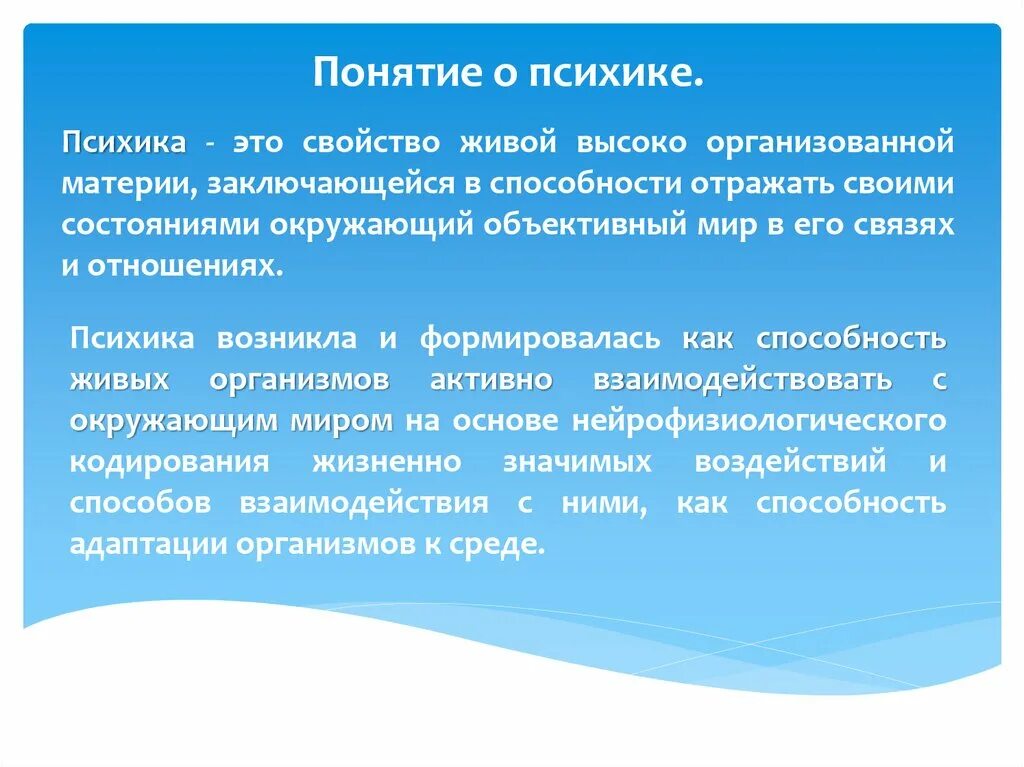 Понятие о психике.

Психика - это свойство живой высоко организованной материи, заключающейся в способности отражать своими состояниями окружающий объективный мир в его связях и отношениях.

Психика возникла и формировалась как способность живых организмов активно взаимодействовать с окружающим миром на основе нейрофизиологического кодирования жизненно значимых воздействий и способов взаимодействия с ними, как способность адаптации организмов к среде.